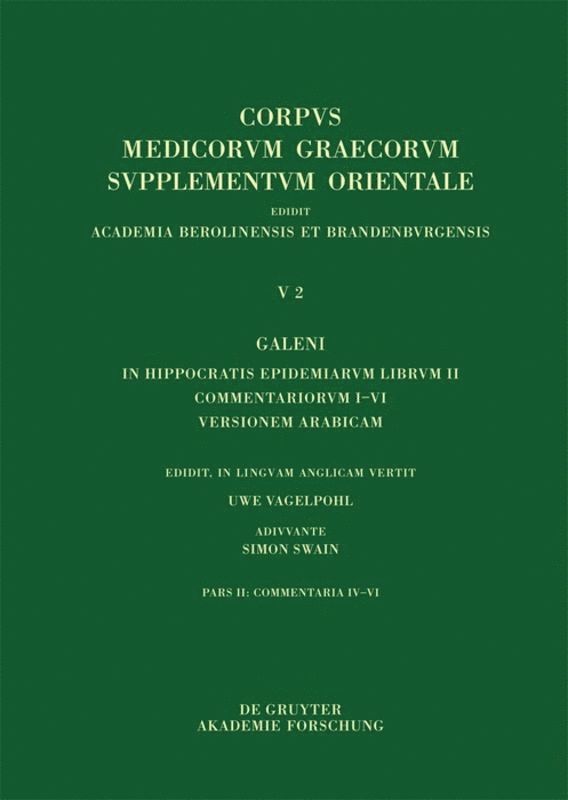 CORPVS
MEDICORVM GRAECORVM
SVPPLEMENTVM ORIENTALE
EDIDIT
ACADEMIA BEROLINENSIS ET BRANDENBVRGENSIS

V 2

GALENI
IN HIPPOCRATIS EPIDEMIARVM LIBRVM II
COMMENTARIORVM I–VI
VERSIONEM ARABICAM

EDIDIT, IN LINGVAM ANGLICAM VERTIT
UWE VAGELPOHL

ADIVVANTE
SIMON SWAIN

PARS II: COMMENTARIA IV–VI

DE GRUYTER
AKADEMIE FORSCHUNG